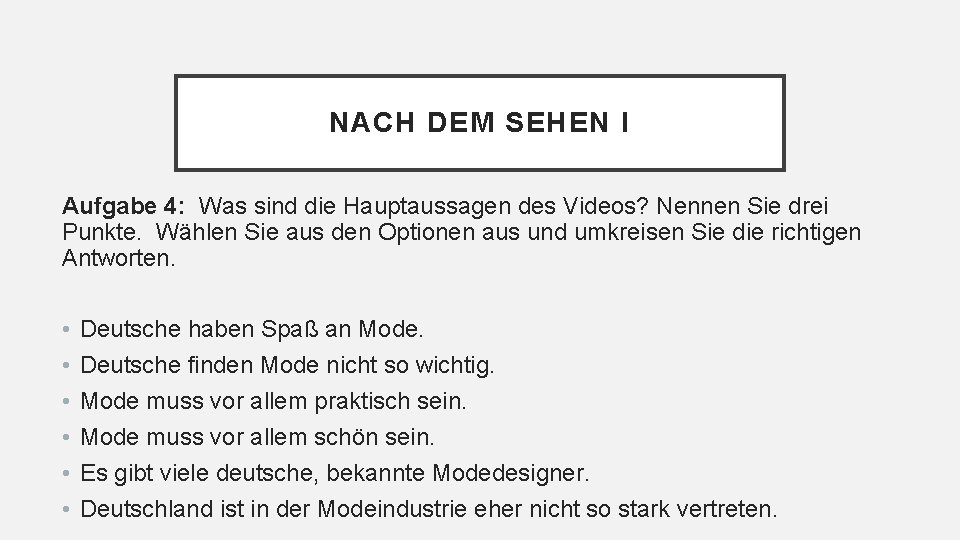 NACH DEM SEHEN I

Aufgabe 4: Was sind die Hauptaussagen des Videos? Nennen Sie drei Punkte. Wählen Sie aus den Optionen aus und umkreisen Sie die richtigen Antworten.

• Deutsche haben Spaß an Mode.
• Deutsche finden Mode nicht so wichtig.
• Mode muss vor allem praktisch sein.
• Mode muss vor allem schön sein.
• Es gibt viele deutsche, bekannte Modedesigner.
• Deutschland ist in der Modeindustrie eher nicht so stark vertreten.